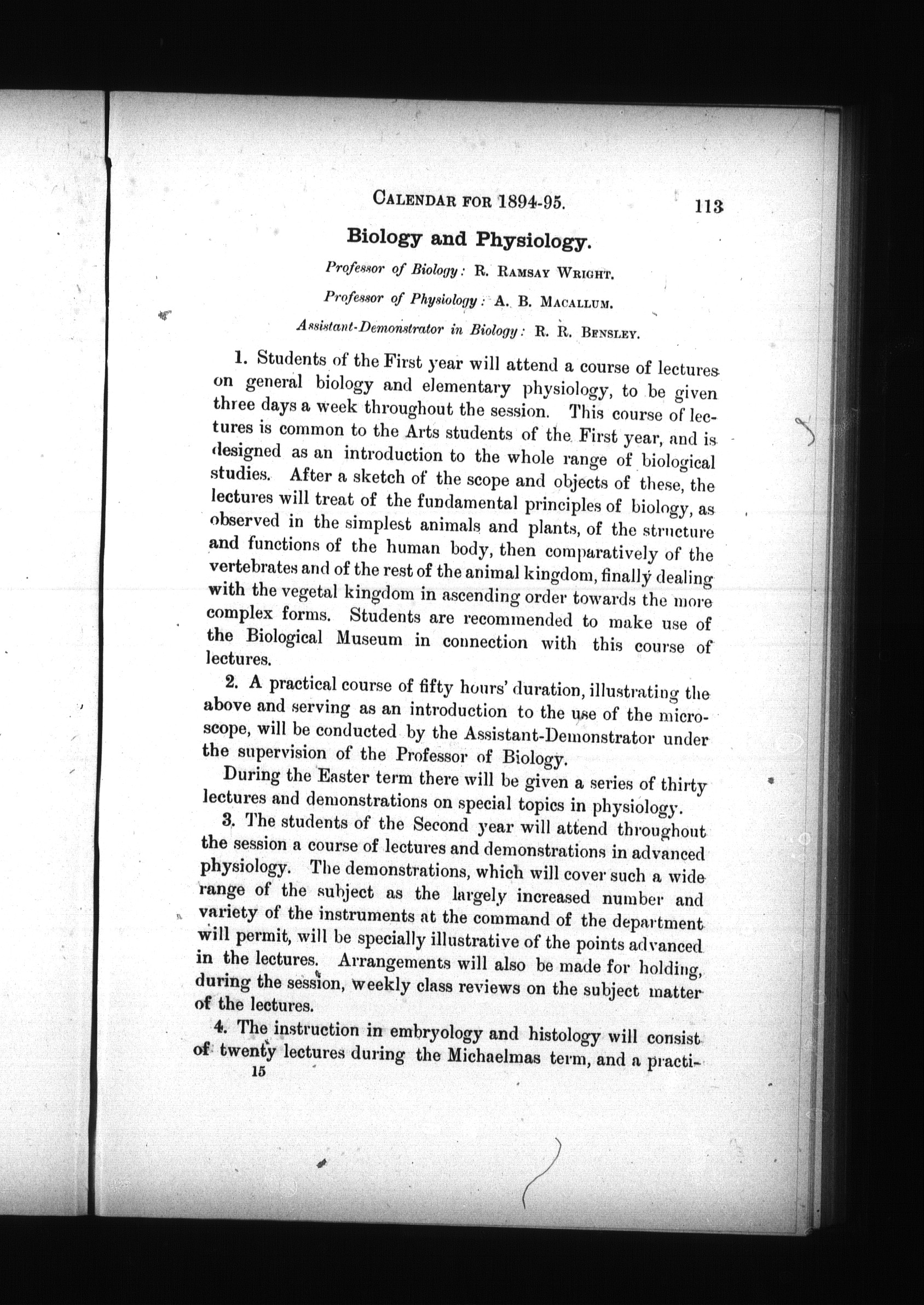 CALENDAR FOR 1894-95. 113

Biology and Physiology.

Professor of Biology: R. RAMSAY WRIGHT.

Professor of Physiology: A. B. MACALLUM.

Assistant-Demonstrator in Biology: R. R. BENSLEY.

1. Students of the First year will attend a course of lectures on general biology and elementary physiology, to be given three days a week throughout the session. This course of lectures is common to the Arts students of the First year, and is designed as an introduction to the whole range of biological studies. After a sketch of the scope and objects of these, the lectures will treat of the fundamental principles of biology, as observed in the simplest animals and plants, of the structure and functions of the human body, then comparatively of the vertebrates and of the rest of the animal kingdom, finally dealing with the vegetal kingdom in ascending order towards the more complex forms. Students are recommended to make use of the Biological Museum in connection with this course of lectures.

2. A practical course of fifty hours' duration, illustrating the above and serving as an introduction to the use of the microscope, will be conducted by the Assistant-Demonstrator under the supervision of the Professor of Biology.

During the Easter term there will be given a series of thirty lectures and demonstrations on special topics in physiology.

3. The students of the Second year will attend throughout the session a course of lectures and demonstrations in advanced physiology. The demonstrations, which will cover such a wide range of the subject as the largely increased number and variety of the instruments at the command of the department will permit, will be specially illustrative of the points advanced in the lectures. Arrangements will also be made for holding, during the session, weekly class reviews on the subject matter of the lectures.

4. The instruction in embryology and histology will consist of twenty lectures during the Michaelmas term, and a practi-

15